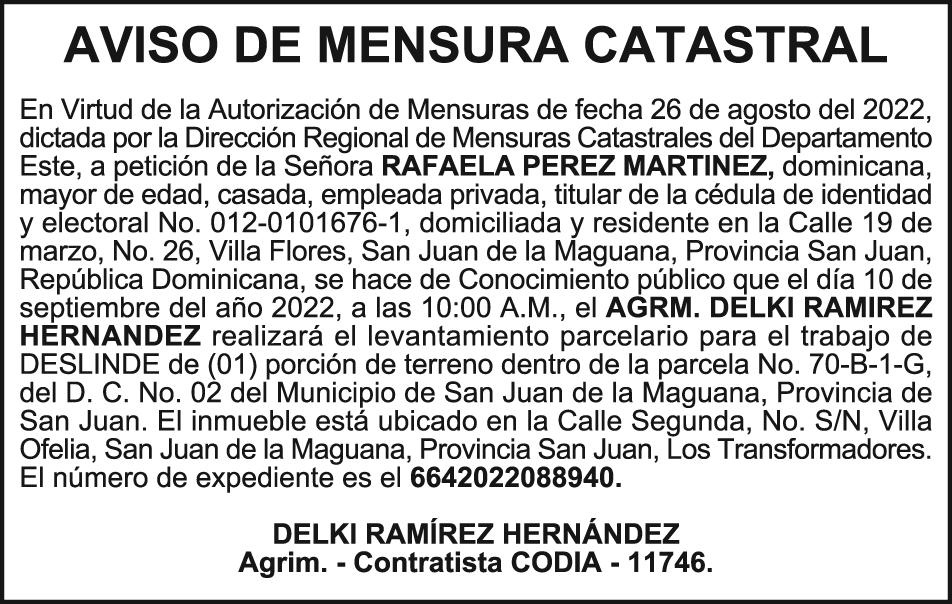 AVISO DE MENSURA CATASTRAL

En Virtud de la Autorización de Mensuras de fecha 26 de agosto del 2022, dictada por la Dirección Regional de Mensuras Catastrales del Departamento Este, a petición de la Señora RAFAELA PEREZ MARTINEZ, dominicana, mayor de edad, casada, empleada privada, titular de la cédula de identidad y electoral No. 012-0101676-1, domiciliada y residente en la Calle 19 de marzo, No. 26, Villa Flores, San Juan de la Maguana, Provincia San Juan, República Dominicana, se hace de Conocimiento público que el día 10 de septiembre del año 2022, a las 10:00 A.M., el AGRM. DELKI RAMIREZ HERNANDEZ realizará el levantamiento parcelario para el trabajo de DESLINDE de (01) porción de terreno dentro de la parcela No. 70-B-1-G, del D. C. No. 02 del Municipio de San Juan de la Maguana, Provincia de San Juan. El inmueble está ubicado en la Calle Segunda, No. S/N, Villa Ofelia, San Juan de la Maguana, Provincia San Juan, Los Transformadores. El número de expediente es el 6642022088940.

DELKI RAMÍREZ HERNÁNDEZ
Agrim. - Contratista CODIA - 11746.